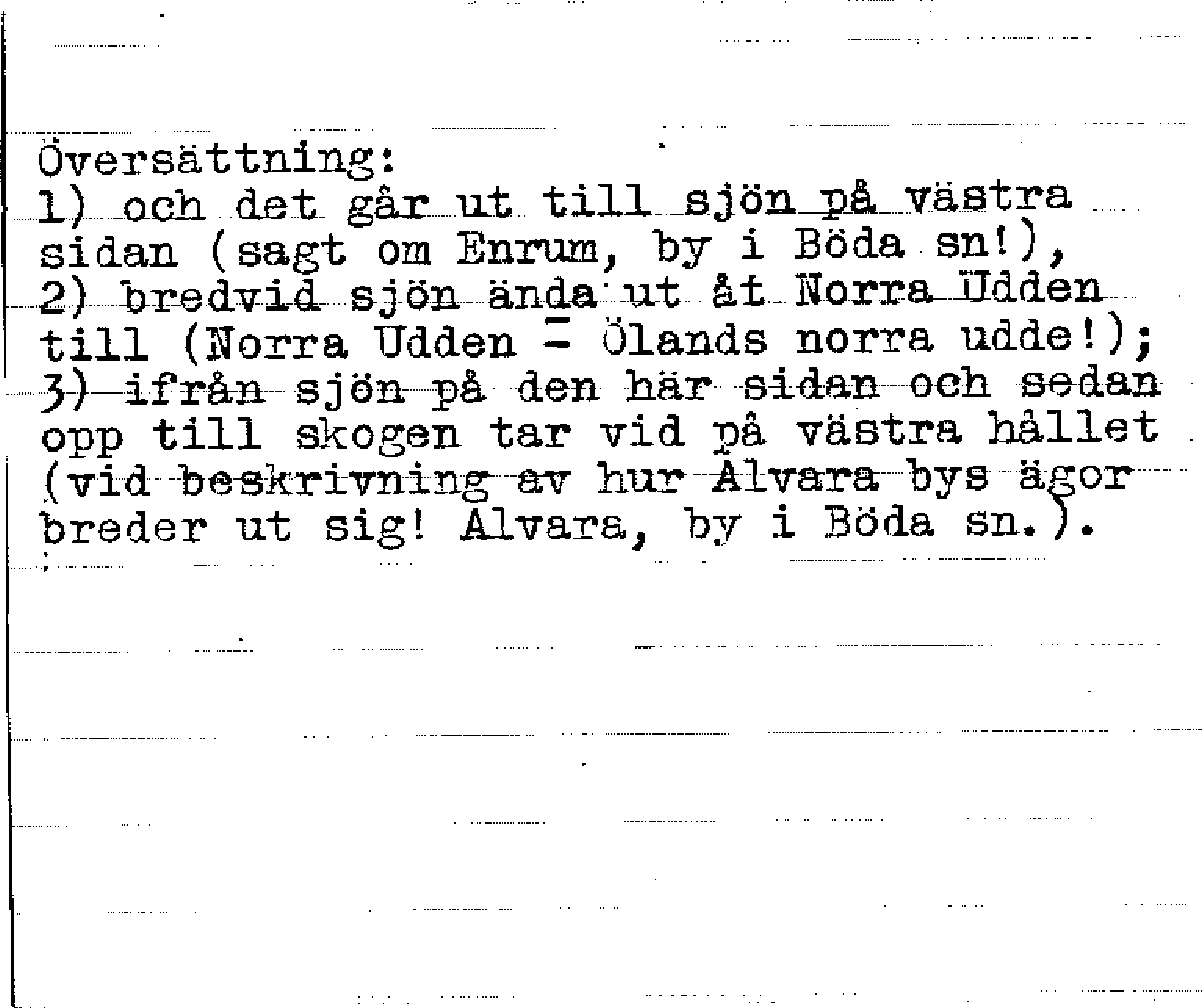 Översättning:
1) och det går ut till sjön på västra sidan (sagt om Enrum, by i Böda sn!),
2) bredvid sjön ända ut åt Norra Udden till (Norra Udden = Ölands norra udde!);
3) ifrån sjön på den här sidan och sedan opp till skogen tar vid på västra hållet (vid beskrivning av hur Alvara bys ägor breder ut sig! Alvara, by i Böda sn.).